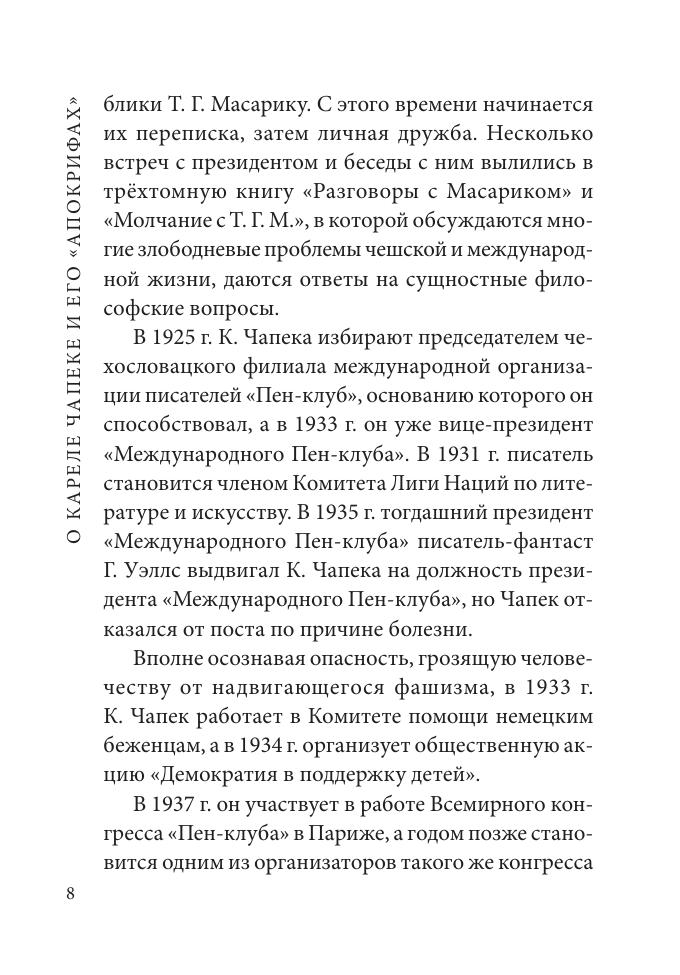 О КАРЕЛЕ ЧАПЕКЕ И ЕГО «АПОКРИФАХ»

блики Т. Г. Масарику. С этого времени начинается их переписка, затем личная дружба. Несколько встреч с президентом и беседы с ним вылились в трёхтомную книгу «Разговоры с Масариком» и «Молчание с Т. Г. М.», в которой обсуждаются многие злободневые проблемы чешской и международной жизни, даются ответы на сущностные философские вопросы.

В 1925 г. К. Чапека избирают председателем чехословацкого филиала международной организации писателей «Пен-клуб», основанию которого он способствовал, а в 1933 г. он уже вице-президент «Международного Пен-клуба». В 1931 г. писатель становится членом Комитета Лиги Наций по литературе и искусству. В 1935 г. тогдашний президент «Международного Пен-клуба» писатель-фантаст Г. Уэллс выдвигал К. Чапека на должность президента «Международного Пен-клуба», но Чапек отказался от поста по причине болезни.

Вполне осознавая опасность, грозящую человечеству от надвигающегося фашизма, в 1933 г. К. Чапек работает в Комитете помощи немецким беженцам, а в 1934 г. организует общественную акцию «Демократия в поддержку детей».

В 1937 г. он участвует в работе Всемирного конгресса «Пен-клуба» в Париже, а годом позже становится одним из организаторов такого же конгресса

8